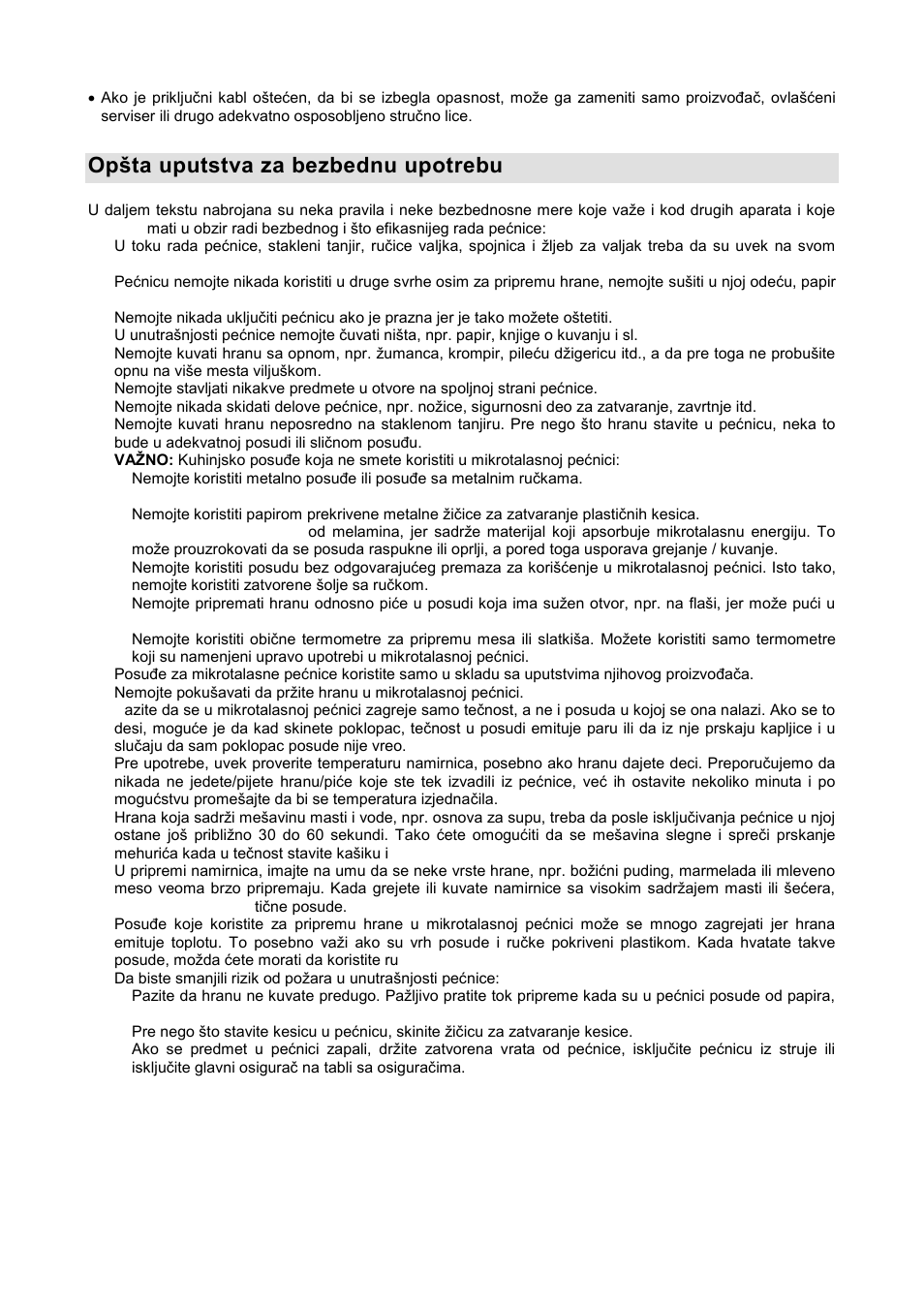 • Ako je priključni kabl oštećen, da bi se izbegla opasnost, može ga zameniti samo proizvođač, ovlašćeni serviser ili drugo adekvatno osposobljeno stručno lice.

Opšta uputstva za bezbednu upotrebu

U daljem tekstu nabrojana su neka pravila i neke bezbednosne mere koje važe i kod drugih aparata i koje mati u obzir radi bezbednog i što efikasnijeg rada pećnice:

U toku rada pećnice, stakleni tanjir, ručice valjka, spojnica i žljeb za valjak treba da su uvek na svom

Pećnicu nemojte nikada koristiti u druge svrhe osim za pripremu hrane, nemojte sušiti u njoj odeću, papir

Nemojte nikada uključiti pećnicu ako je prazna jer je tako možete oštetiti.
U unutrašnjosti pećnice nemojte čuvati ništa, npr. papir, knjige o kuvanju i sl.
Nemojte kuvati hranu sa opnom, npr. žumanca, krompir, pileću džigericu itd., a da pre toga ne probušite opnu na više mesta viljuškom.
Nemojte stavljati nikakve predmete u otvore na spoljnoj strani pećnice.
Nemojte nikada skidati delove pećnice, npr. nožice, sigurnosni deo za zatvaranje, zavrtnje itd.
Nemojte kuvati hranu neposredno na staklenom tanjiru. Pre nego što hranu stavite u pećnicu, neka to bude u adekvatnoj posudi ili sličnom posuđu.
VAŽNO: Kuhinjsko posuđe koja ne smete koristiti u mikrotalasnoj pećnici:
Nemojte koristiti metalno posuđe ili posuđe sa metalnim ručkama.

Nemojte koristiti papirom prekrivene metalne žičice za zatvaranje plastičnih kesica.
od melamina, jer sadrže materijal koji apsorbuje mikrotalasnu energiju. To može prouzrokovati da se posuda raspukne ili oprlji, a pored toga usporava grejanje / kuvanje.
Nemojte koristiti posudu bez odgovarajućeg premaza za korišćenje u mikrotalasnoj pećnici. Isto tako, nemojte koristiti zatvorene šolje sa ručkom.
Nemojte pripremati hranu odnosno piće u posudi koja ima sužen otvor, npr. na flaši, jer može pući u

Nemojte koristiti obične termometre za pripremu mesa ili slatkiša. Možete koristiti samo termometre koji su namenjeni upravo upotrebi u mikrotalasnoj pećnici.
Posuđe za mikrotalasne pećnice koristite samo u skladu sa uputstvima njihovog proizvođača.
Nemojte pokušavati da pržite hranu u mikrotalasnoj pećnici.
azite da se u mikrotalasnoj pećnici zagreje samo tečnost, a ne i posuda u kojoj se ona nalazi. Ako se to desi, moguće je da kad skinete poklopac, tečnost u posudi emituje paru ili da iz nje prskaju kapljice i u slučaju da sam poklopac posude nije vreo.
Pre upotrebe, uvek proverite temperaturu namirnica, posebno ako hranu dajete deci. Preporučujemo da nikada ne jedete/pijete hranu/piće koje ste tek izvadili iz pećnice, već ih ostavite nekoliko minuta i po mogućstvu promešajte da bi se temperatura izjednačila.
Hrana koja sadrži mešavinu masti i vode, npr. osnova za supu, treba da posle isključivanja pećnice u njoj ostane još približno 30 do 60 sekundi. Tako ćete omogućiti da se mešavina slegne i spreči prskanje mehurića kada u tečnost stavite kašiku i
U pripremi namirnica, imajte na umu da se neke vrste hrane, npr. božićni puding, marmelada ili mleveno meso veoma brzo pripremaju. Kada grejete ili kuvate namirnice sa visokim sadržajem masti ili šećera,
tične posude.
Posuđe koje koristite za pripremu hrane u mikrotalasnoj pećnici može se mnogo zagrejati jer hrana emituje toplotu. To posebno važi ako su vrh posude i ručke pokriveni plastikom. Kada hvatate takve posude, možda ćete morati da koristite ru
Da biste smanjili rizik od požara u unutrašnjosti pećnice:
Pazite da hranu ne kuvate predugo. Pažljivo pratite tok pripreme kada su u pećnici posude od papira,

Pre nego što stavite kesicu u pećnicu, skinite žičicu za zatvaranje kesice.
Ako se predmet u pećnici zapali, držite zatvorena vrata od pećnice, isključite pećnicu iz struje ili isključite glavni osigurač na tabli sa osiguračima.